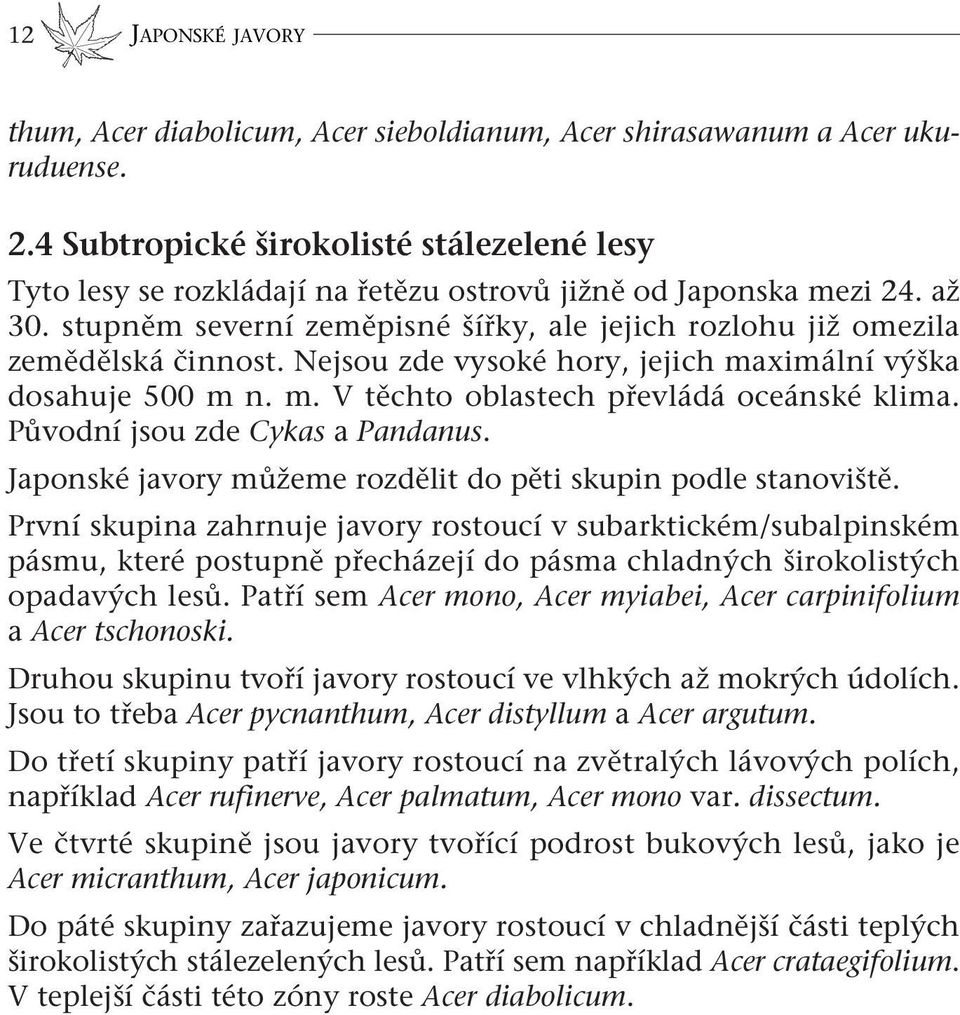 12 JAPONSKÉ JAVORY

thum, Acer diabolicum, Acer sieboldianum, Acer shirasawanum a Acer ukuruduense.

2.4 Subtropické širokolisté stálezelené lesy
Tyto lesy se rozkládají na řetězu ostrovů jižně od Japonska mezi 24. až 30. stupněm severní zeměpisné šířky, ale jejich rozlohu již omezila zemědělská činnost. Nejsou zde vysoké hory, jejich maximální výška dosahuje 500 m n. m. V těchto oblastech převládá oceánské klima. Původní jsou zde Cykas a Pandanus.

Japonské javory můžeme rozdělit do pěti skupin podle stanoviště.

První skupina zahrnuje javory rostoucí v subarktickém/subalpinském pásmu, které postupně přecházejí do pásma chladných širokolistých opadavých lesů. Patří sem Acer mono, Acer myiabei, Acer carpinifolium a Acer tschonoski.

Druhou skupinu tvoří javory rostoucí ve vlhkých až mokrých údolích. Jsou to třeba Acer pycnanthum, Acer distyllum a Acer argutum.

Do třetí skupiny patří javory rostoucí na zvětralých lávových polích, například Acer rufinerve, Acer palmatum, Acer mono var. dissectum.

Ve čtvrté skupině jsou javory tvořící podrost bukových lesů, jako je Acer micranthum, Acer japonicum.

Do páté skupiny zařazujeme javory rostoucí v chladnější části teplých širokolistých stálezelených lesů. Patří sem například Acer crataegifolium. V teplejší části této zóny roste Acer diabolicum.